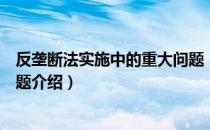 反垄断法实施中的重大问题
题介绍）